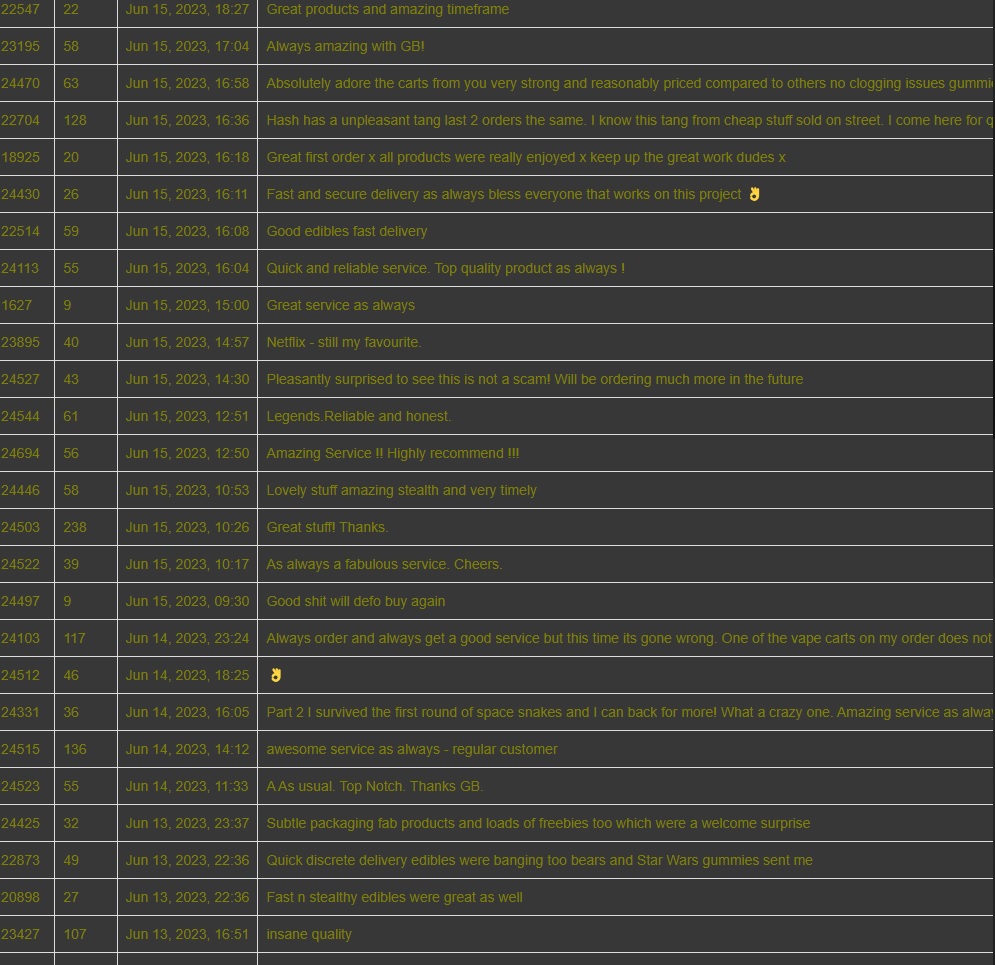 | 22547 | 22 | Jun 15, 2023, 18:27 | Great products and amazing timeframe |
|---|---|---|---|
| 23195 | 58 | Jun 15, 2023, 17:04 | Always amazing with GB! |
| 24470 | 63 | Jun 15, 2023, 16:58 | Absolutely adore the carts from you very strong and reasonably priced compared to others no clogging issues gummi |
| 22704 | 128 | Jun 15, 2023, 16:36 | Hash has a unpleasant tang last 2 orders the same. I know this tang from cheap stuff sold on street. I come here for q |
| 18925 | 20 | Jun 15, 2023, 16:18 | Great first order x all products were really enjoyed x keep up the great work dudes x |
| 24430 | 26 | Jun 15, 2023, 16:11 | Fast and secure delivery as always bless everyone that works on this project 👌 |
| 22514 | 59 | Jun 15, 2023, 16:08 | Good edibles fast delivery |
| 24113 | 55 | Jun 15, 2023, 16:04 | Quick and reliable service. Top quality product as always ! |
| 1627 | 9 | Jun 15, 2023, 15:00 | Great service as always |
| 23895 | 40 | Jun 15, 2023, 14:57 | Netflix - still my favourite. |
| 24527 | 43 | Jun 15, 2023, 14:30 | Pleasantly surprised to see this is not a scam! Will be ordering much more in the future |
| 24544 | 61 | Jun 15, 2023, 12:51 | Legends.Reliable and honest. |
| 24694 | 56 | Jun 15, 2023, 12:50 | Amazing Service !! Highly recommend !!! |
| 24446 | 58 | Jun 15, 2023, 10:53 | Lovely stuff amazing stealth and very timely |
| 24503 | 238 | Jun 15, 2023, 10:26 | Great stuff! Thanks. |
| 24522 | 39 | Jun 15, 2023, 10:17 | As always a fabulous service. Cheers. |
| 24497 | 9 | Jun 15, 2023, 09:30 | Good shit will defo buy again |
| 24103 | 117 | Jun 14, 2023, 23:24 | Always order and always get a good service but this time its gone wrong. One of the vape carts on my order does not |
| 24512 | 46 | Jun 14, 2023, 18:25 | 👌 |
| 24331 | 36 | Jun 14, 2023, 16:05 | Part 2 I survived the first round of space snakes and I can back for more! What a crazy one. Amazing service as alwa |
| 24515 | 136 | Jun 14, 2023, 14:12 | awesome service as always - regular customer |
| 24523 | 55 | Jun 14, 2023, 11:33 | A As usual. Top Notch. Thanks GB. |
| 24425 | 32 | Jun 13, 2023, 23:37 | Subtle packaging fab products and loads of freebies too which were a welcome surprise |
| 22873 | 49 | Jun 13, 2023, 22:36 | Quick discrete delivery edibles were banging too bears and Star Wars gummies sent me |
| 20898 | 27 | Jun 13, 2023, 22:36 | Fast n stealthy edibles were great as well |
| 23427 | 107 | Jun 13, 2023, 16:51 | insane quality |